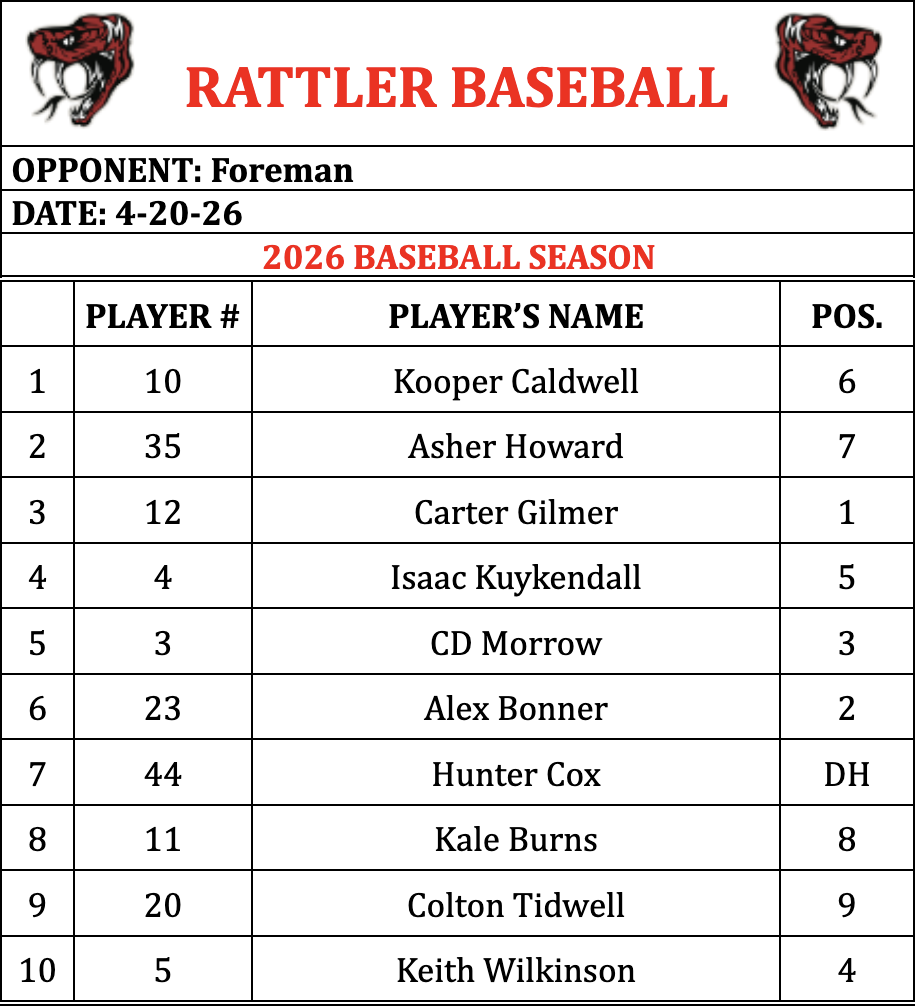 RATTLER BASEBALL

OPPONENT: Foreman

DATE: 4-20-26

2026 BASEBALL SEASON

|  | PLAYER # | PLAYER'S NAME | POS. |
|---|---|---|---|
| 1 | 10 | Kooper Caldwell | 6 |
| 2 | 35 | Asher Howard | 7 |
| 3 | 12 | Carter Gilmer | 1 |
| 4 | 4 | Isaac Kuykendall | 5 |
| 5 | 3 | CD Morrow | 3 |
| 6 | 23 | Alex Bonner | 2 |
| 7 | 44 | Hunter Cox | DH |
| 8 | 11 | Kale Burns | 8 |
| 9 | 20 | Colton Tidwell | 9 |
| 10 | 5 | Keith Wilkinson | 4 |